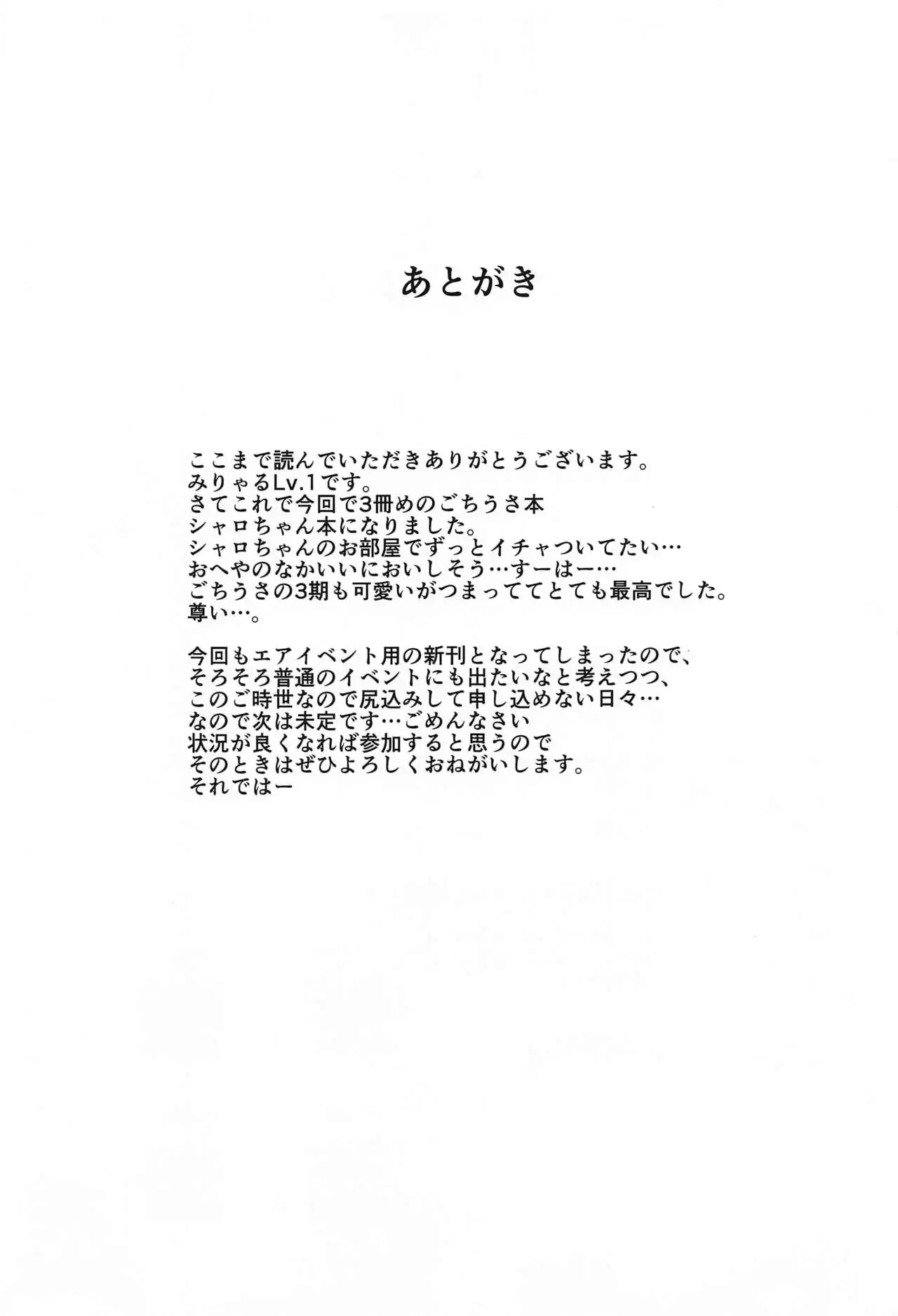 あとがき

ここまで読んでいただきありがとうございます。
みりゃるLv.1です。
さてこれで今回で3冊めのごちうさ本
シャロちゃん本になりました。
シャロちゃんのお部屋でずっとイチャついてたい…
おへやのなかいいにおいしそう…すーはー…
ごちうさの3期も可愛いがつまっててとても最高でした。
尊い…。

今回もエアイベント用の新刊となってしまったので、
そろそろ普通のイベントにも出たいなと考えつつ、
このご時世なので尻込みして申し込めない日々…
なので次は未定です…ごめんなさい
状況が良くなれば参加すると思うので
そのときはぜひよろしくおねがいします。
それではー